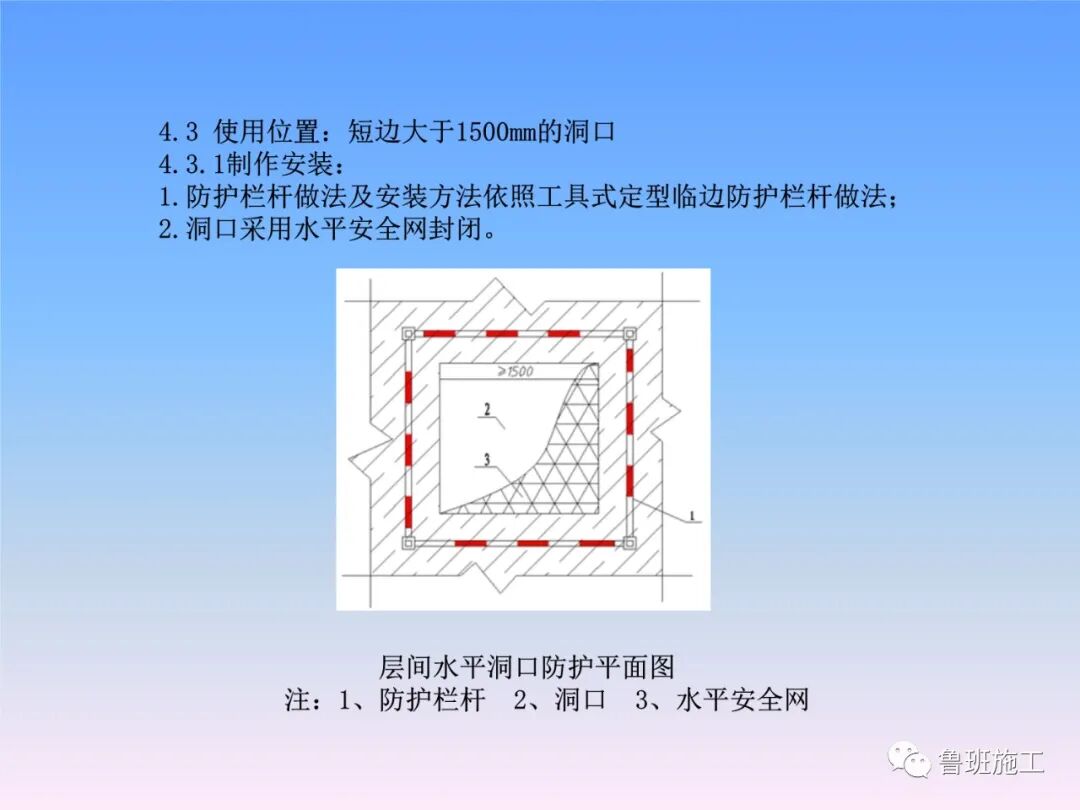 4.3 使用位置：短边大于1500mm的洞口
4.3.1制作安装：
1.防护栏杆做法及安装方法依照工具式定型临边防护栏杆做法；
2.洞口采用水平安全网封闭。

≥1500

2

3

1

层间水平洞口防护平面图
注：1、防护栏杆 2、洞口 3、水平安全网

鲁班施工